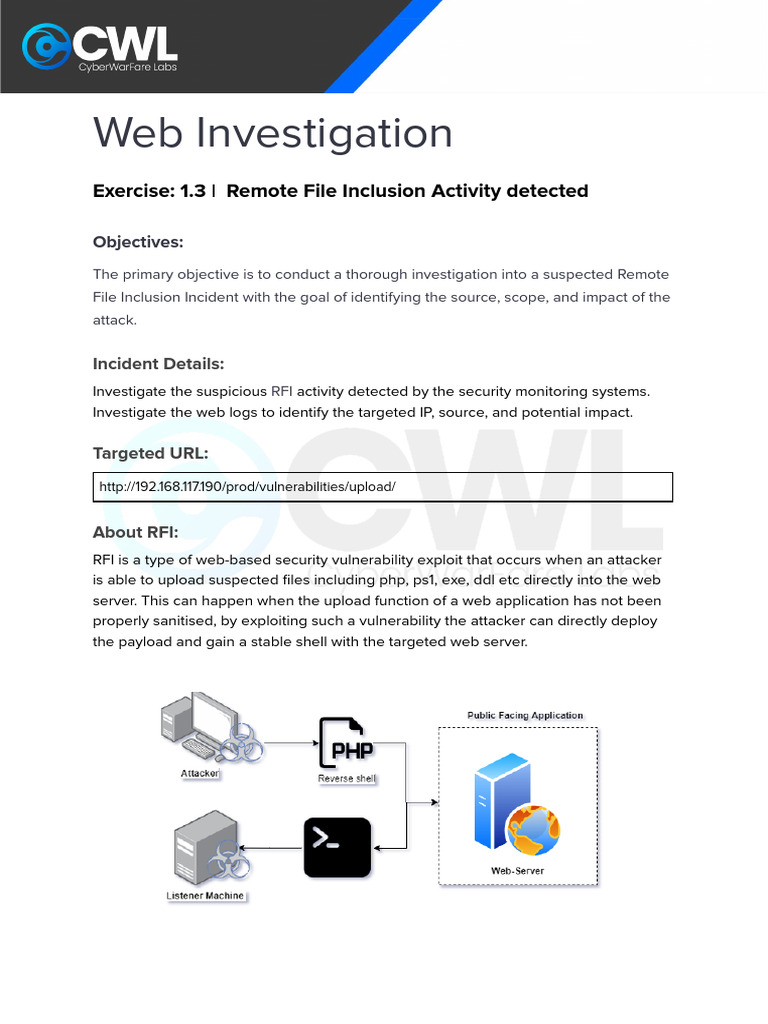 CWL
CyberWarFare Labs

Web Investigation

Exercise: 1.3 | Remote File Inclusion Activity detected

Objectives:

The primary objective is to conduct a thorough investigation into a suspected Remote File Inclusion Incident with the goal of identifying the source, scope, and impact of the attack.

Incident Details:

Investigate the suspicious RFI activity detected by the security monitoring systems. Investigate the web logs to identify the targeted IP, source, and potential impact.

Targeted URL:

http://192.168.117.190/prod/vulnerabilities/upload/

About RFI:

RFI is a type of web-based security vulnerability exploit that occurs when an attacker is able to upload suspected files including php, ps1, exe, ddl etc directly into the web server. This can happen when the upload function of a web application has not been properly sanitised, by exploiting such a vulnerability the attacker can directly deploy the payload and gain a stable shell with the targeted web server.

Attacker

PHP
Reverse shell

Public Facing Application

Web-Server

Listener Machine

CWL